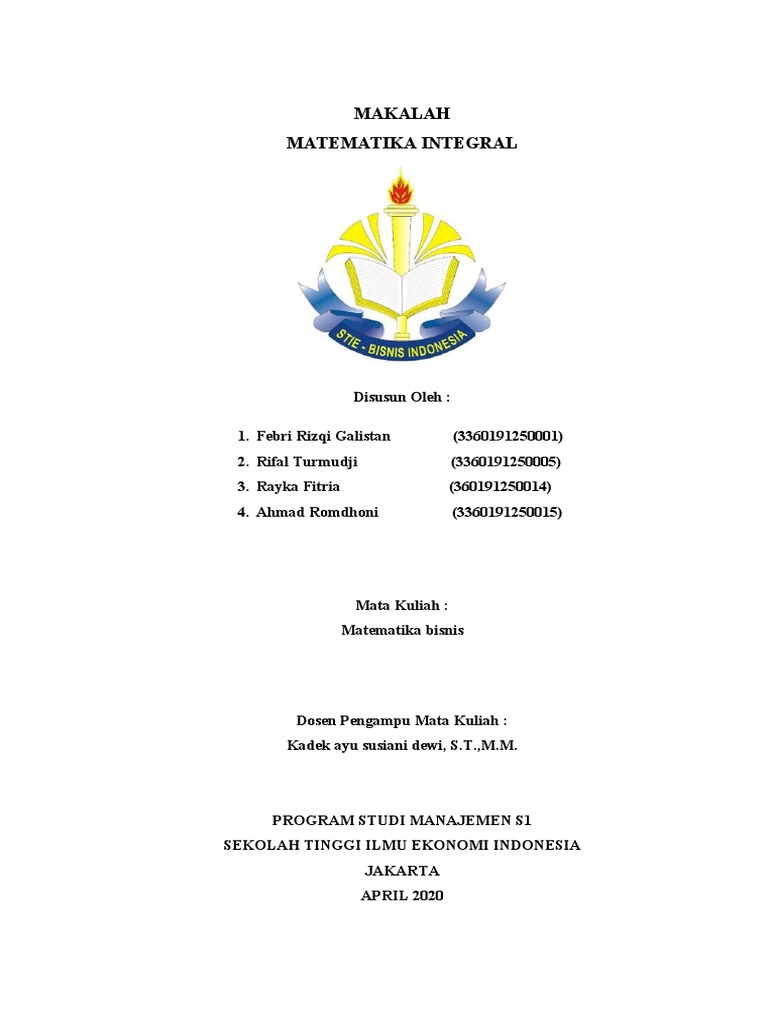 MAKALAH
MATEMATIKA INTEGRAL

STIE - BISNIS INDONESIA

Disusun Oleh :

1. Febri Rizqi Galistan (3360191250001)
2. Rifal Turmudji (3360191250005)
3. Rayka Fitria (360191250014)
4. Ahmad Romdhoni (3360191250015)

Mata Kuliah :
Matematika bisnis

Dosen Pengampu Mata Kuliah :
Kadek ayu susiani dewi, S.T.,M.M.

PROGRAM STUDI MANAJEMEN S1
SEKOLAH TINGGI ILMU EKONOMI INDONESIA
JAKARTA
APRIL 2020